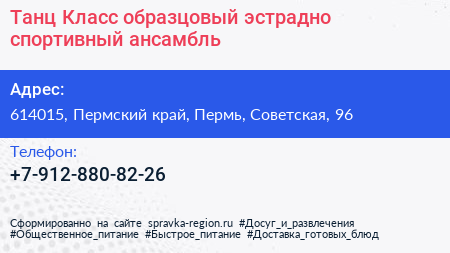 Танц Класс образцовый эстрадно спортивный ансамбль

Адрес:

614015, Пермский край, Пермь, Советская, 96

Телефон:

+7-912-880-82-26

Сформированно на сайте spravka-region.ru #Досуг_и_развлечения #Общественное_питание #Быстрое_питание #Доставка_готовых_блюд